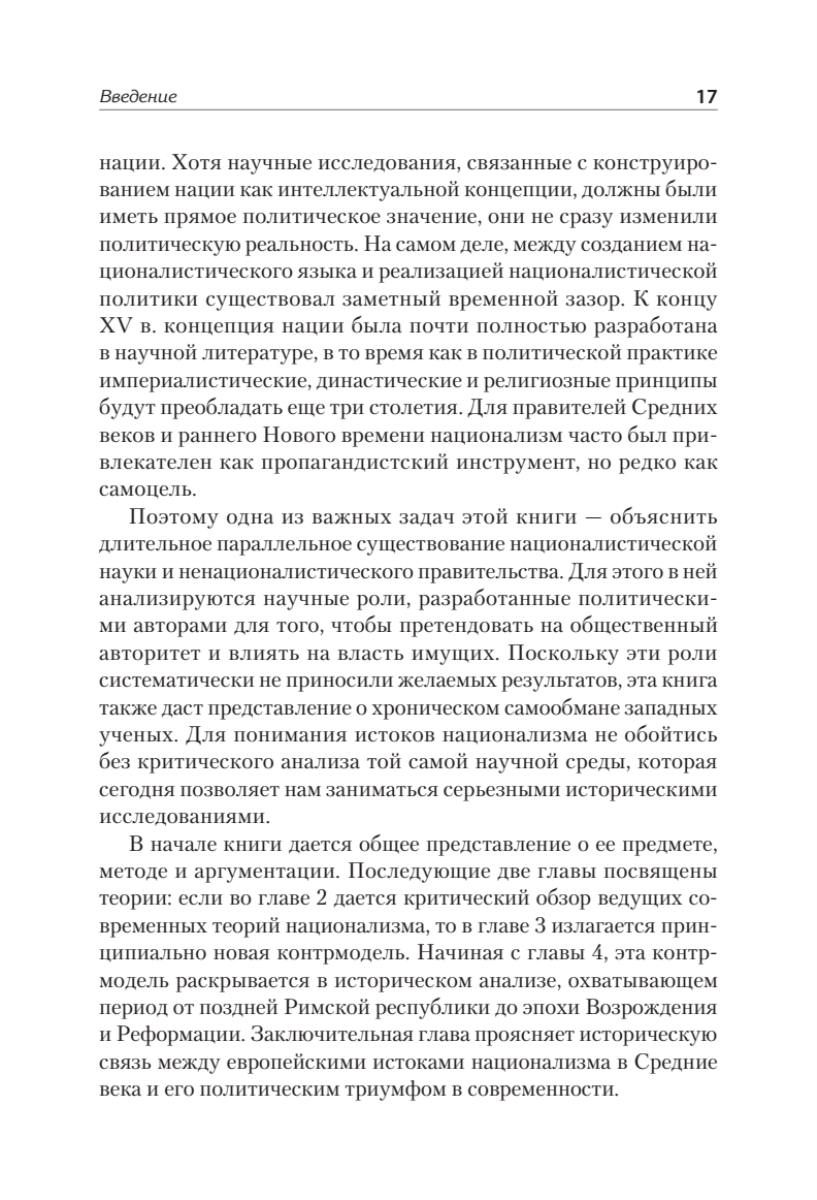 Введение

17

нации. Хотя научные исследования, связанные с конструированием нации как интеллектуальной концепции, должны были иметь прямое политическое значение, они не сразу изменили политическую реальность. На самом деле, между созданием националистического языка и реализацией националистической политики существовал заметный временной зазор. К концу XV в. концепция нации была почти полностью разработана в научной литературе, в то время как в политической практике империалистические, династические и религиозные принципы будут преобладать еще три столетия. Для правителей Средних веков и раннего Нового времени национализм часто был привлекателен как пропагандистский инструмент, но редко как самоцель.

Поэтому одна из важных задач этой книги — объяснить длительное параллельное существование националистической науки и ненационалистического правительства. Для этого в ней анализируются научные роли, разработанные политическими авторами для того, чтобы претендовать на общественный авторитет и влиять на власть имущих. Поскольку эти роли систематически не приносили желаемых результатов, эта книга также даст представление о хроническом самообмане западных ученых. Для понимания истоков национализма не обойтись без критического анализа той самой научной среды, которая сегодня позволяет нам заниматься серьезными историческими исследованиями.

В начале книги дается общее представление о ее предмете, методе и аргументации. Последующие две главы посвящены теории: если во главе 2 дается критический обзор ведущих современных теорий национализма, то в главе 3 излагается принципиально новая контрмодель. Начиная с главы 4, эта контрмодель раскрывается в историческом анализе, охватывающем период от поздней Римской республики до эпохи Возрождения и Реформации. Заключительная глава проясняет историческую связь между европейскими истоками национализма в Средние века и его политическим триумфом в современности.